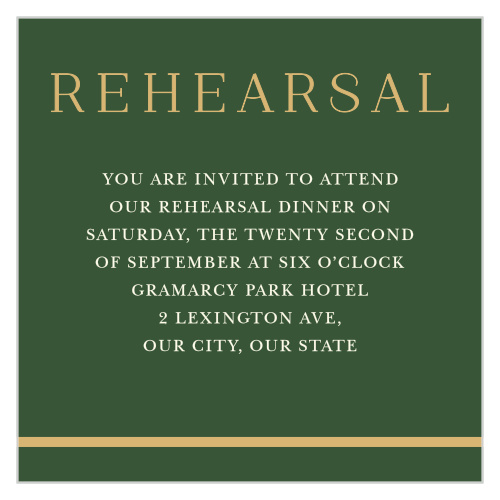 REHEARSAL

YOU ARE INVITED TO ATTEND OUR REHEARSAL DINNER ON SATURDAY, THE TWENTY SECOND OF SEPTEMBER AT SIX O'CLOCK GRAMARCY PARK HOTEL 2 LEXINGTON AVE, OUR CITY, OUR STATE